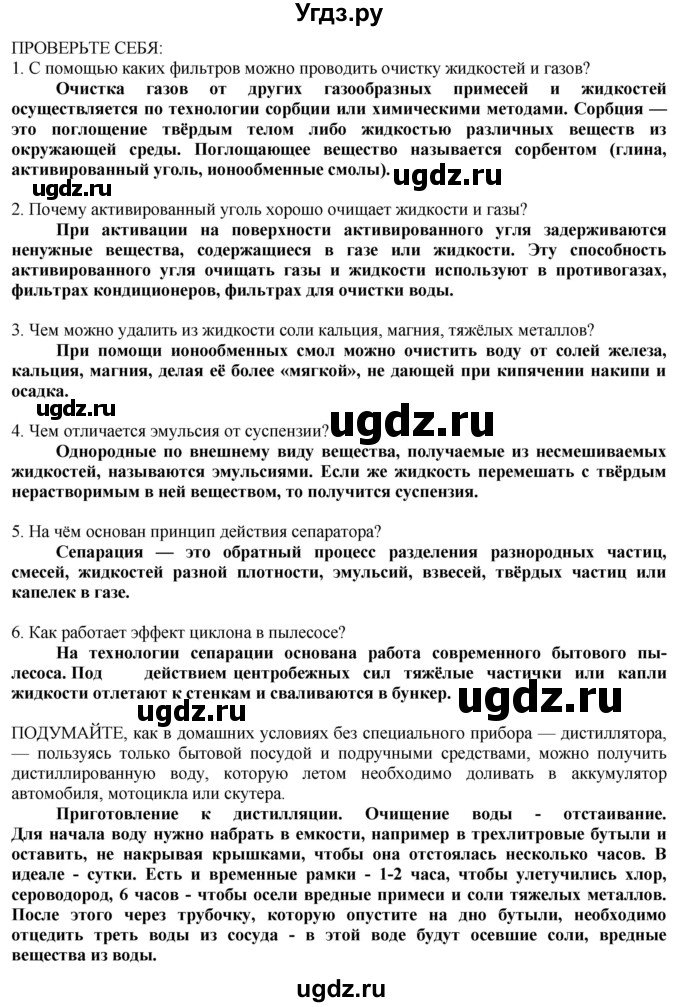 Угдз.ру

ПРОВЕРЬТЕ СЕБЯ:

1. С помощью каких фильтров можно проводить очистку жидкостей и газов?

Очистка газов от других газообразных примесей и жидкостей осуществляется по технологии сорбции или химическими методами. Сорбция — это поглощение твёрдым телом либо жидкостью различных веществ из окружающей среды. Поглощающее вещество называется сорбентом (глина, активированный уголь, ионообменные смолы).

ugdz.ru ugdz.ru

2. Почему активированный уголь хорошо очищает жидкости и газы?

При активации на поверхности активированного угля задерживаются ненужные вещества, содержащиеся в газе или жидкости. Эту способность активированного угля очищать газы и жидкости используют в противогазах, фильтрах кондиционеров, фильтрах для очистки воды.

3. Чем можно удалить из жидкости соли кальция, магния, тяжёлых металлов?

При помощи ионообменных смол можно очистить воду от солей железа, кальция, магния, делая её более «мягкой», не дающей при кипячении накипи и осадка.

ugdz.ru ugdz.ru

4. Чем отличается эмульсия от суспензии?

Однородные по внешнему виду вещества, получаемые из несмешиваемых жидкостей, называются эмульсиями. Если же жидкость перемешать с твёрдым нерастворимым в ней веществом, то получится суспензия.

5. На чём основан принцип действия сепаратора?

Сепарация — это обратный процесс разделения разнородных частиц, смесей, жидкостей разной плотности, эмульсий, взвесей, твёрдых частиц или капелек в газе.

6. Как работает эффект циклона в пылесосе?

На технологии сепарации основана работа современного бытового пылесоса. Под действием центробежных сил тяжёлые частички или капли жидкости отлетают к стенкам и сваливаются в бункер.

ugdz.ru ugdz.ru

ПОДУМАЙТЕ, как в домашних условиях без специального прибора — дистиллятора, — пользуясь только бытовой посудой и подручными средствами, можно получить дистиллированную воду, которую летом необходимо доливать в аккумулятор автомобиля, мотоцикла или скутера.

Приготовление к дистилляции. Очищение воды - отстаивание. Для начала воду нужно набрать в емкости, например в трехлитровые бутыли и оставить, не накрывая крышками, чтобы она отстоялась несколько часов. В идеале - сутки. Есть и временные рамки - 1-2 часа, чтобы улетучились хлор, сероводород, 6 часов - чтобы осели вредные примеси и соли тяжелых металлов. После этого через трубочку, которую опустите на дно бутыли, необходимо отцедить треть воды из сосуда - в этой воде будут осевшие соли, вредные вещества из воды.

ugdz.ru